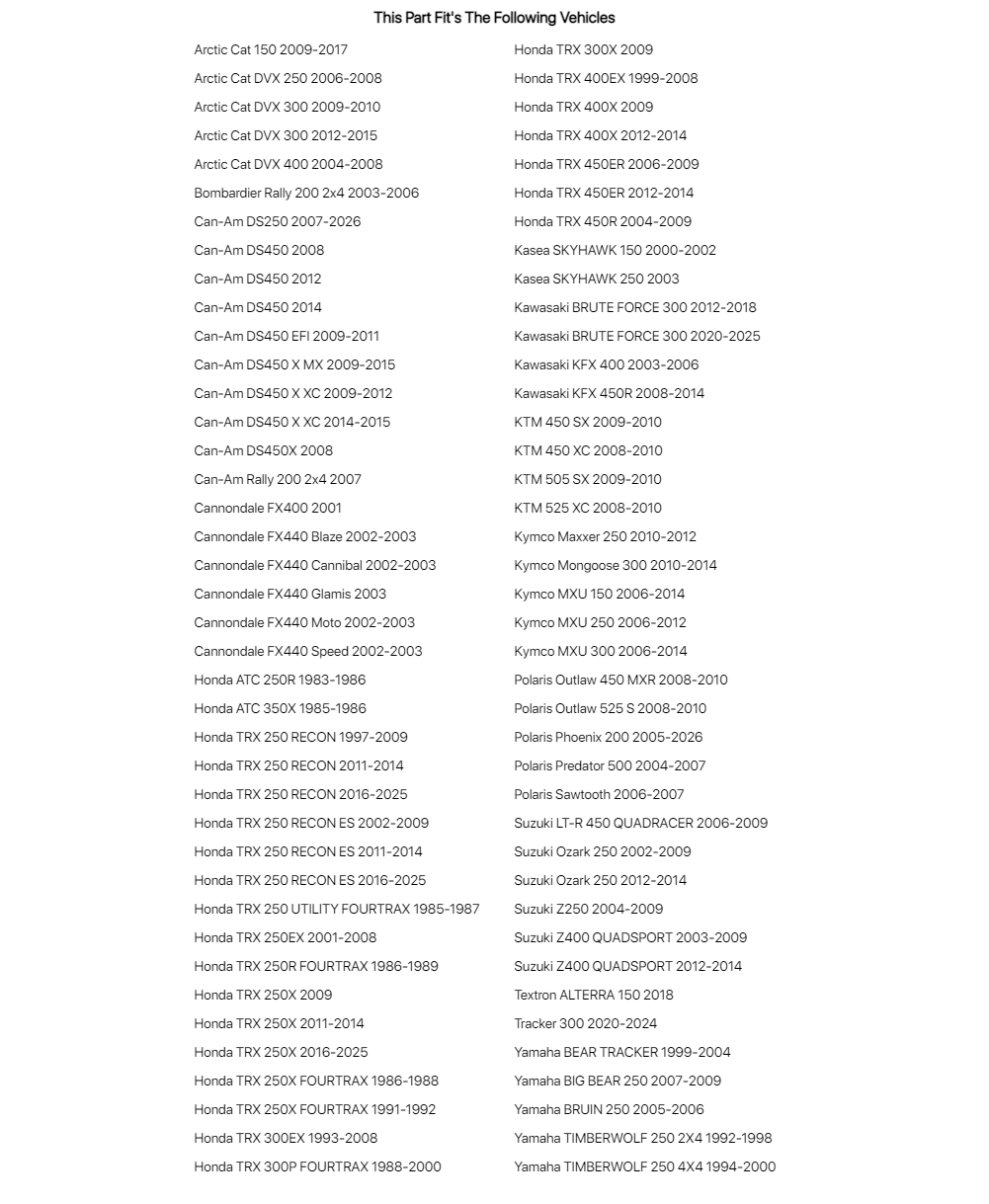 This Part Fit's The Following Vehicles

Arctic Cat 150 2009-2017
Arctic Cat DVX 250 2006-2008
Arctic Cat DVX 300 2009-2010
Arctic Cat DVX 300 2012-2015
Arctic Cat DVX 400 2004-2008
Bombardier Rally 200 2x4 2003-2006
Can-Am DS250 2007-2026
Can-Am DS450 2008
Can-Am DS450 2012
Can-Am DS450 2014
Can-Am DS450 EFI 2009-2011
Can-Am DS450 X MX 2009-2015
Can-Am DS450 X XC 2009-2012
Can-Am DS450 X XC 2014-2015
Can-Am DS450X 2008
Can-Am Rally 200 2x4 2007
Cannondale FX400 2001
Cannondale FX440 Blaze 2002-2003
Cannondale FX440 Cannibal 2002-2003
Cannondale FX440 Glamis 2003
Cannondale FX440 Moto 2002-2003
Cannondale FX440 Speed 2002-2003
Honda ATC 250R 1983-1986
Honda ATC 350X 1985-1986
Honda TRX 250 RECON 1997-2009
Honda TRX 250 RECON 2011-2014
Honda TRX 250 RECON 2016-2025
Honda TRX 250 RECON ES 2002-2009
Honda TRX 250 RECON ES 2011-2014
Honda TRX 250 RECON ES 2016-2025
Honda TRX 250 UTILITY FOURTRAX 1985-1987
Honda TRX 250EX 2001-2008
Honda TRX 250R FOURTRAX 1986-1989
Honda TRX 250X 2009
Honda TRX 250X 2011-2014
Honda TRX 250X 2016-2025
Honda TRX 250X FOURTRAX 1986-1988
Honda TRX 250X FOURTRAX 1991-1992
Honda TRX 300EX 1993-2008
Honda TRX 300P FOURTRAX 1988-2000

Honda TRX 300X 2009
Honda TRX 400EX 1999-2008
Honda TRX 400X 2009
Honda TRX 400X 2012-2014
Honda TRX 450ER 2006-2009
Honda TRX 450ER 2012-2014
Honda TRX 450R 2004-2009
Kasea SKYHAWK 150 2000-2002
Kasea SKYHAWK 250 2003
Kawasaki BRUTE FORCE 300 2012-2018
Kawasaki BRUTE FORCE 300 2020-2025
Kawasaki KFX 400 2003-2006
Kawasaki KFX 450R 2008-2014
KTM 450 SX 2009-2010
KTM 450 XC 2008-2010
KTM 505 SX 2009-2010
KTM 525 XC 2008-2010
Kymco Maxxer 250 2010-2012
Kymco Mongoose 300 2010-2014
Kymco MXU 150 2006-2014
Kymco MXU 250 2006-2012
Kymco MXU 300 2006-2014
Polaris Outlaw 450 MXR 2008-2010
Polaris Outlaw 525 S 2008-2010
Polaris Phoenix 200 2005-2026
Polaris Predator 500 2004-2007
Polaris Sawtooth 2006-2007
Suzuki LT-R 450 QUADRACER 2006-2009
Suzuki Ozark 250 2002-2009
Suzuki Ozark 250 2012-2014
Suzuki Z250 2004-2009
Suzuki Z400 QUADSPORT 2003-2009
Suzuki Z400 QUADSPORT 2012-2014
Textron ALTERRA 150 2018
Tracker 300 2020-2024
Yamaha BEAR TRACKER 1999-2004
Yamaha BIG BEAR 250 2007-2009
Yamaha BRUIN 250 2005-2006
Yamaha TIMBERWOLF 250 2X4 1992-1998
Yamaha TIMBERWOLF 250 4X4 1994-2000